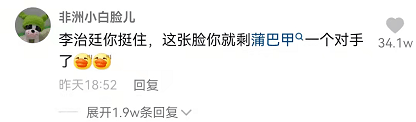 非洲小白脸儿

李治廷你挺住，这张脸你就剩蒲巴甲一个对手了

34.1w

昨天18:52 回复

展开1.9w条回复